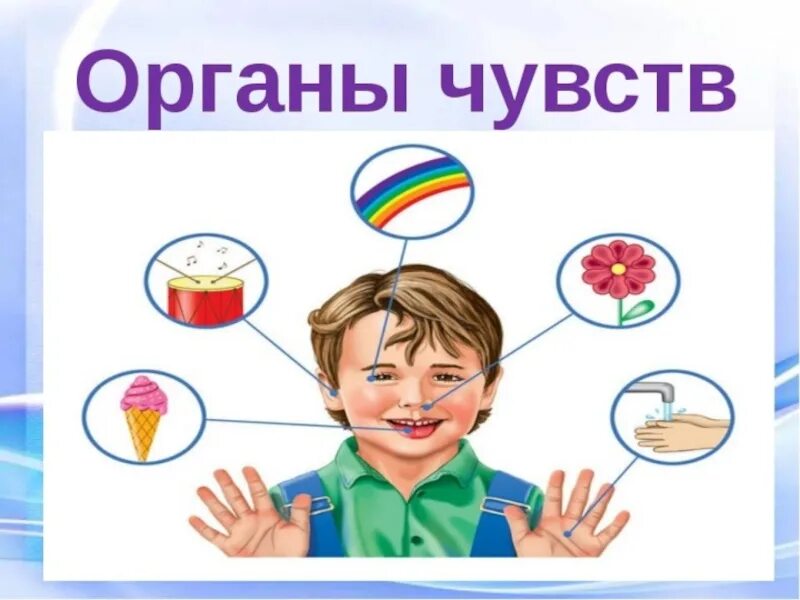 Органы чувств